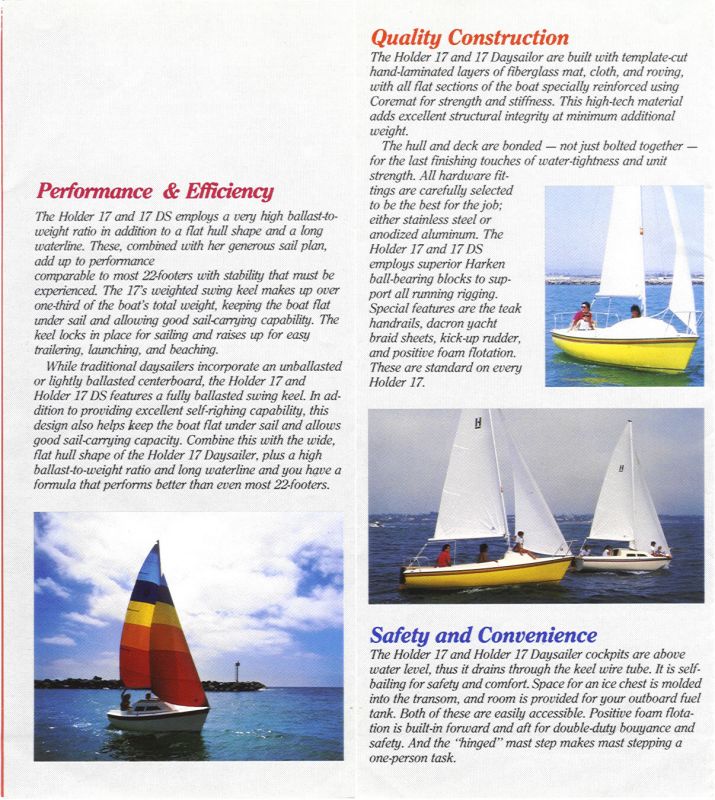 Performance & Efficiency

The Holder 17 and 17 DS employs a very high ballast-to-weight ratio in addition to a flat hull shape and a long waterline. These, combined with her generous sail plan, add up to performance comparable to most 22-footers with stability that must be experienced. The 17's weighted swing keel makes up over one-third of the boat's total weight, keeping the boat flat under sail and allowing good sail-carrying capability. The keel locks in place for sailing and raises up for easy trailering, launching, and beaching.

While traditional daysailers incorporate an unballasted or lightly ballasted centerboard, the Holder 17 and Holder 17 DS features a fully ballasted swing keel. In addition to providing excellent self-righing capability, this design also helps keep the boat flat under sail and allows good sail-carrying capacity. Combine this with the wide, flat hull shape of the Holder 17 Daysailer, plus a high ballast-to-weight ratio and long waterline and you have a formula that performs better than even most 22-footers.

Quality Construction

The Holder 17 and 17 Daysailor are built with template-cut hand-laminated layers of fiberglass mat, cloth, and roving, with all flat sections of the boat specially reinforced using Coremat for strength and stiffness. This high-tech material adds excellent structural integrity at minimum additional weight.

The hull and deck are bonded — not just bolted together — for the last finishing touches of water-tightness and unit strength. All hardware fittings are carefully selected to be the best for the job; either stainless steel or anodized aluminum. The Holder 17 and 17 DS employs superior Harken ball-bearing blocks to support all running rigging. Special features are the teak handrails, dacron yacht braid sheets, kick-up rudder, and positive foam flotation. These are standard on every Holder 17.

H

H

Safety and Convenience

The Holder 17 and Holder 17 Daysailer cockpits are above water level, thus it drains through the keel wire tube. It is self-bailing for safety and comfort. Space for an ice chest is molded into the transom, and room is provided for your outboard fuel tank. Both of these are easily accessible. Positive foam flotation is built-in forward and aft for double-duty bouyance and safety. And the "hinged" mast step makes mast stepping a one-person task.